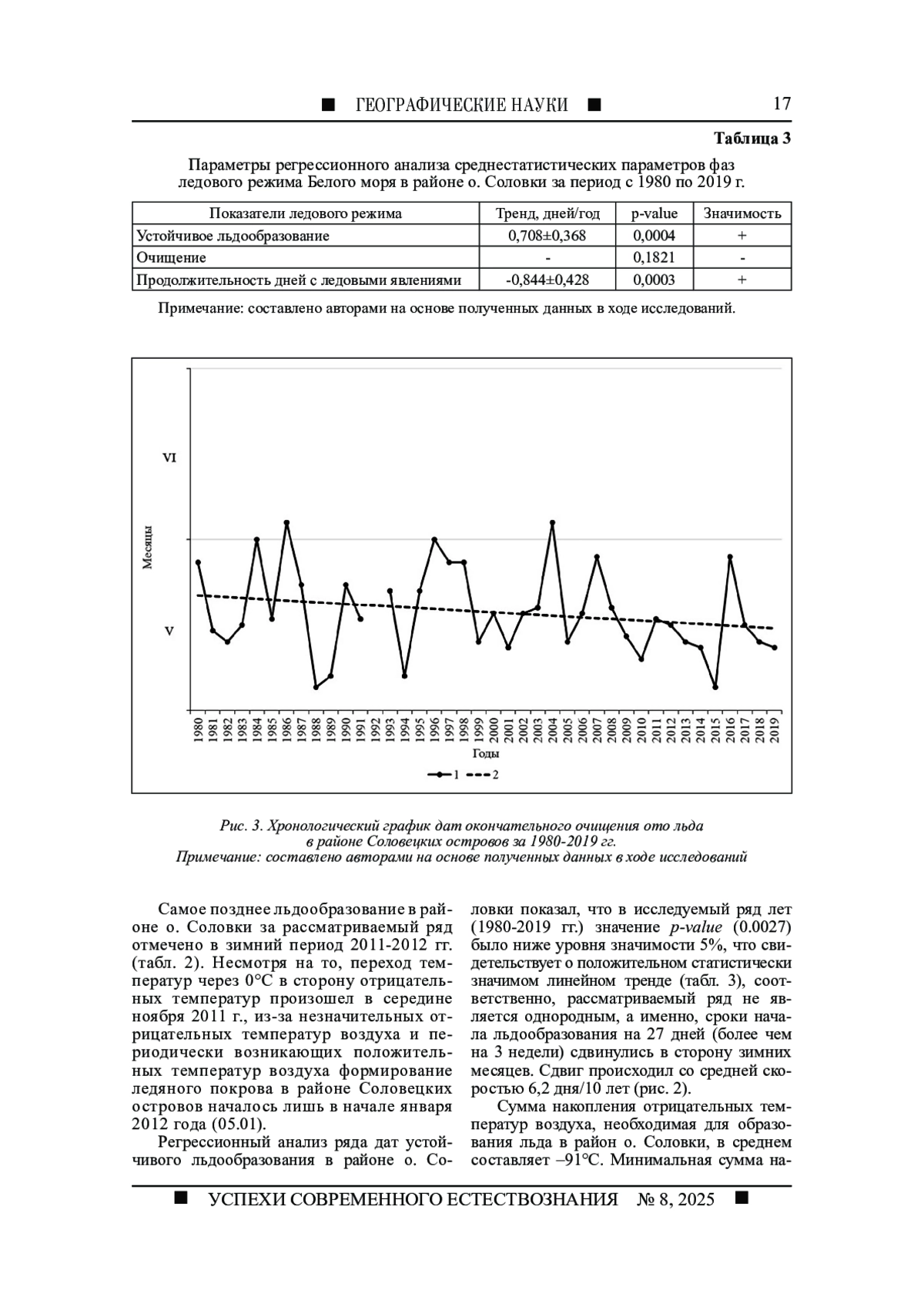 ■ ГЕОГРАФИЧЕСКИЕ НАУКИ ■ 17

Таблица 3

Параметры регрессионного анализа среднестатистических параметров фаз ледового режима Белого моря в районе о. Соловки за период с 1980 по 2019 г.

| Показатели ледового режима | Тренд, дней/год | p-value | Значимость |
|---|---|---|---|
| Устойчивое льдообразование | 0,708±0,368 | 0,0004 | + |
| Очищение | - | 0,1821 | - |
| Продолжительность дней с ледовыми явлениями | -0,844±0,428 | 0,0003 | + |

Примечание: составлено авторами на основе полученных данных в ходе исследований.

VI
Месяцы
V
1980 1981 1982 1983 1984 1985 1986 1987 1988 1989 1990 1991 1992 1993 1994 1995 1996 1997 1998 1999 2000 2001 2002 2003 2004 2005 2006 2007 2008 2009 2010 2011 2012 2013 2014 2015 2016 2017 2018 2019
Годы
1 2

Рис. 3. Хронологический график дат окончательного очищения ото льда в районе Соловецких островов за 1980-2019 гг.
Примечание: составлено авторами на основе полученных данных в ходе исследований

Самое позднее льдообразование в районе о. Соловки за рассматриваемый ряд отмечено в зимний период 2011-2012 гг. (табл. 2). Несмотря на то, переход температур через 0°С в сторону отрицательных температур произошел в середине ноября 2011 г., из-за незначительных отрицательных температур воздуха и периодически возникающих положительных температур воздуха формирование ледяного покрова в районе Соловецких островов началось лишь в начале января 2012 года (05.01).

Регрессионный анализ ряда дат устойчивого льдообразования в районе о. Соловки показал, что в исследуемый ряд лет (1980-2019 гг.) значение p-value (0.0027) было ниже уровня значимости 5%, что свидетельствует о положительном статистически значимом линейном тренде (табл. 3), соответственно, рассматриваемый ряд не является однородным, а именно, сроки начала льдообразования на 27 дней (более чем на 3 недели) сдвинулись в сторону зимних месяцев. Сдвиг происходил со средней скоростью 6,2 дня/10 лет (рис. 2).

Сумма накопления отрицательных температур воздуха, необходимая для образования льда в район о. Соловки, в среднем составляет –91°С. Минимальная сумма на-

■ УСПЕХИ СОВРЕМЕННОГО ЕСТЕСТВОЗНАНИЯ № 8, 2025 ■